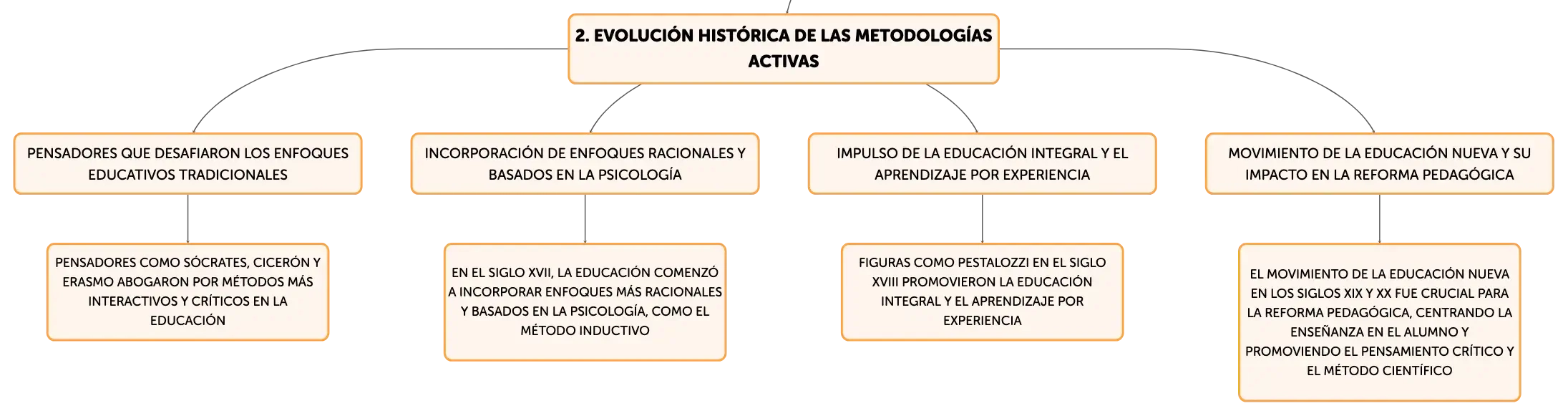 2. EVOLUCIÓN HISTÓRICA DE LAS METODOLOGÍAS ACTIVAS

PENSADORES QUE DESAFIARON LOS ENFOQUES EDUCATIVOS TRADICIONALES

PENSADORES COMO SÓCRATES, CICERÓN Y ERASMO ABOGARON POR MÉTODOS MÁS INTERACTIVOS Y CRÍTICOS EN LA EDUCACIÓN

INCORPORACIÓN DE ENFOQUES RACIONALES Y BASADOS EN LA PSICOLOGÍA

EN EL SIGLO XVII, LA EDUCACIÓN COMENZÓ A INCORPORAR ENFOQUES MÁS RACIONALES Y BASADOS EN LA PSICOLOGÍA, COMO EL MÉTODO INDUCTIVO

IMPULSO DE LA EDUCACIÓN INTEGRAL Y EL APRENDIZAJE POR EXPERIENCIA

FIGURAS COMO PESTALOZZI EN EL SIGLO XVIII PROMOVIERON LA EDUCACIÓN INTEGRAL Y EL APRENDIZAJE POR EXPERIENCIA

MOVIMIENTO DE LA EDUCACIÓN NUEVA Y SU IMPACTO EN LA REFORMA PEDAGÓGICA

EL MOVIMIENTO DE LA EDUCACIÓN NUEVA EN LOS SIGLOS XIX Y XX FUE CRUCIAL PARA LA REFORMA PEDAGÓGICA, CENTRANDO LA ENSEÑANZA EN EL ALUMNO Y PROMOVIENDO EL PENSAMIENTO CRÍTICO Y EL MÉTODO CIENTÍFICO